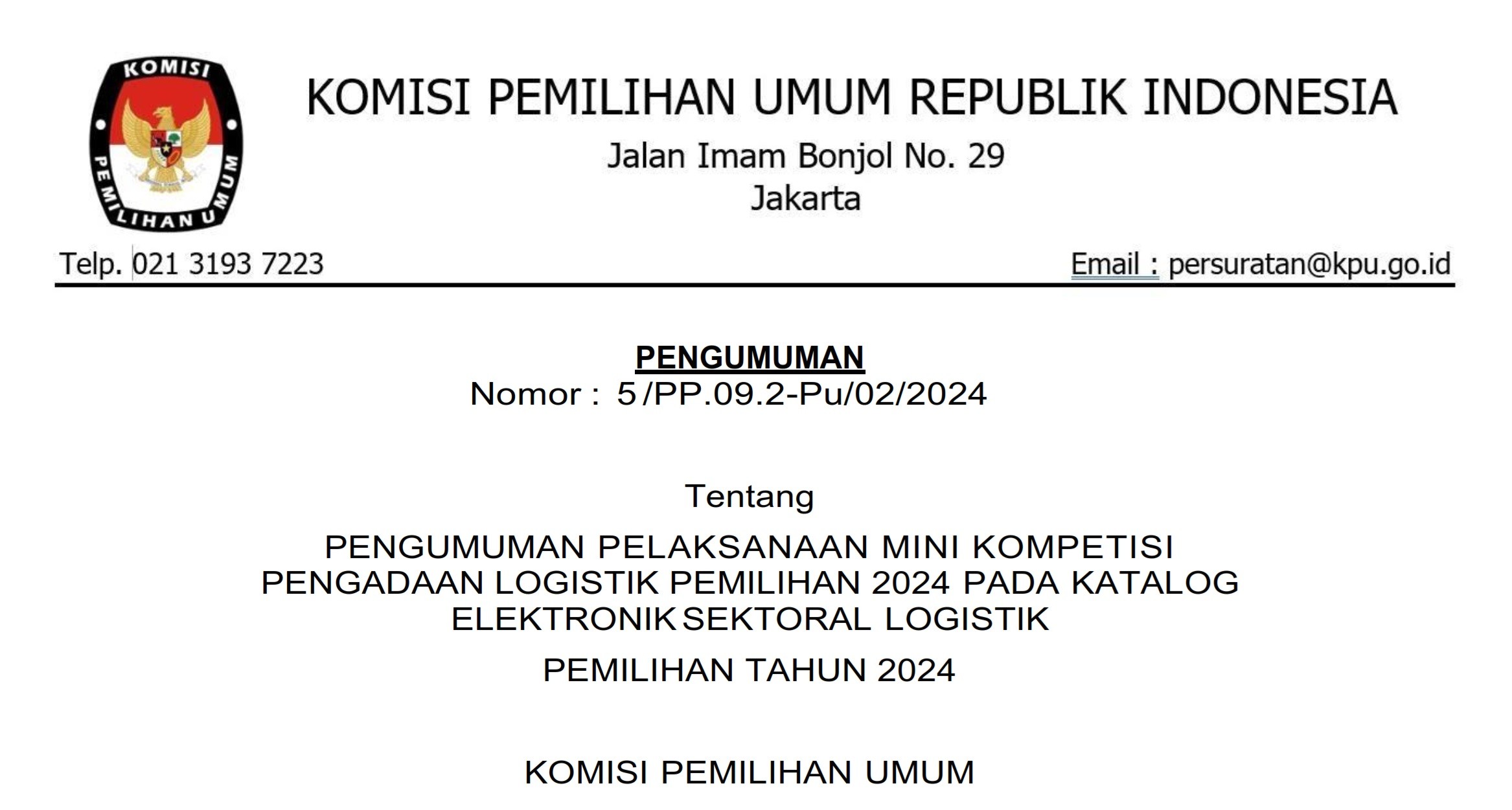 KOMISI PEMILIHAN UMUM

KOMISI PEMILIHAN UMUM REPUBLIK INDONESIA

Jalan Imam Bonjol No. 29
Jakarta

Telp. 021 3193 7223

Email : persuratan@kpu.go.id

PENGUMUMAN
Nomor : 5/PP.09.2-Pu/02/2024

Tentang

PENGUMUMAN PELAKSANAAN MINI KOMPETISI PENGADAAN LOGISTIK PEMILIHAN 2024 PADA KATALOG ELEKTRONIK SEKTORAL LOGISTIK

PEMILIHAN TAHUN 2024

KOMISI PEMILIHAN UMUM